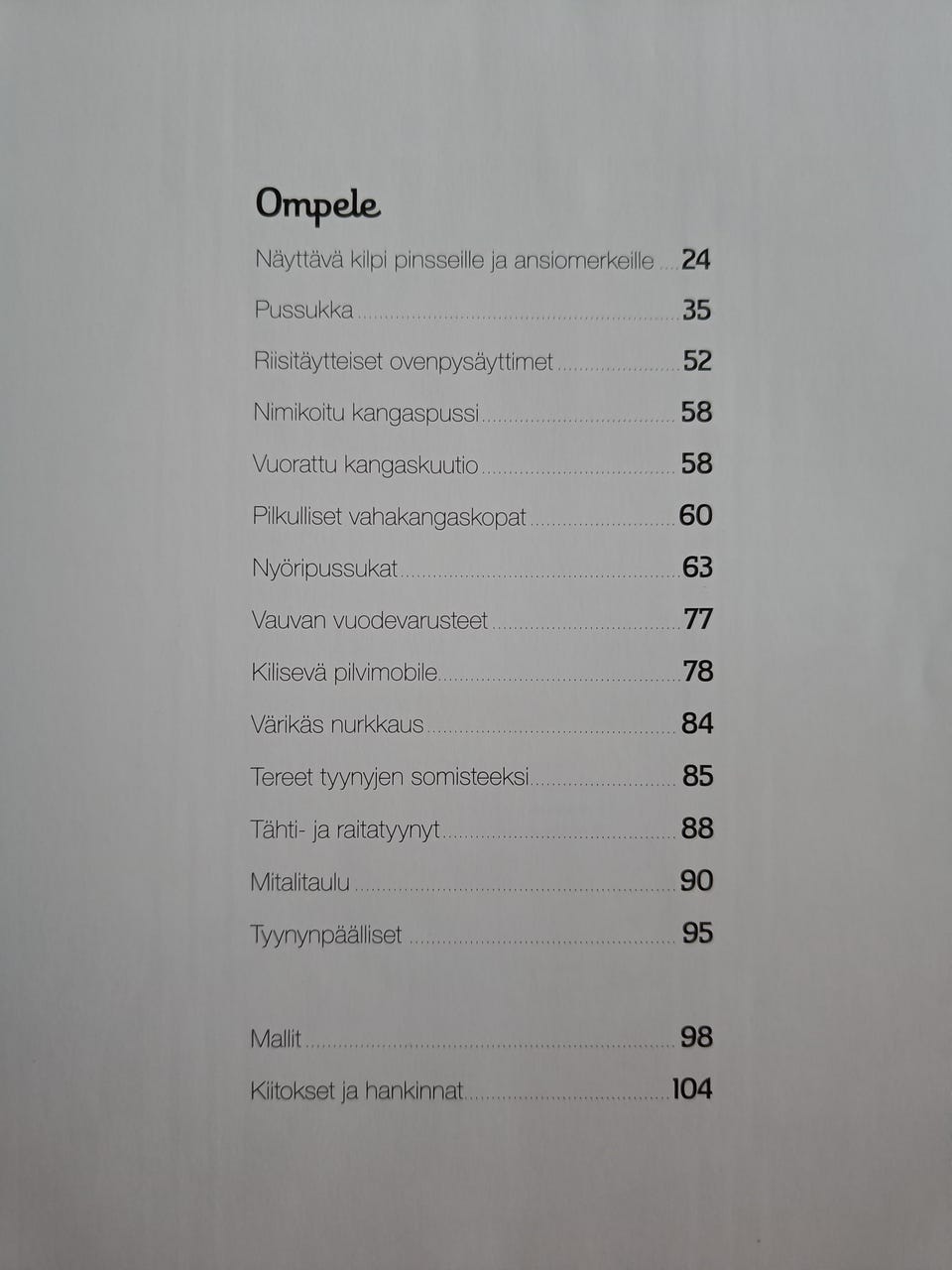 Ompele

Näyttävä kilpi pinsseille ja ansiomerkeille 24

Pussukka 35

Riisitäytteiset ovenpysäyttimet 52

Nimikoitu kangaspussi 58

Vuorattu kangaskuutio 58

Pilkulliset vahakangaskopat 60

Nyöripussukat 63

Vauvan vuodevarusteet 77

Kilisevä pilvimobile 78

Värikäs nurkkaus 84

Tereet tyynyjen somisteeksi 85

Tähti- ja raitatyynyt 88

Mitalitaulu 90

Tyynynpäälliset 95

Mallit 98

Kiitokset ja hankinnat 104